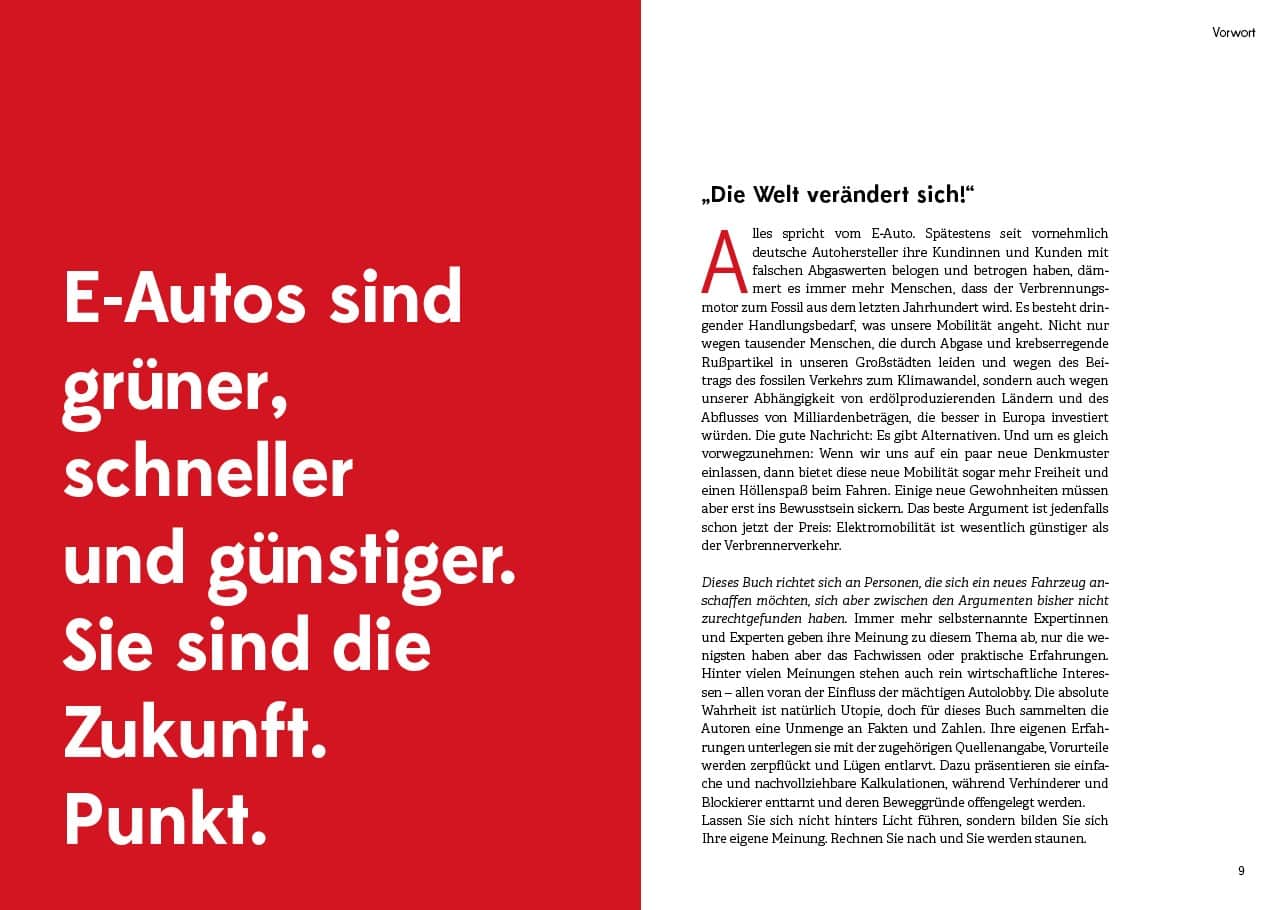 E-Autos sind grüner, schneller und günstiger. Sie sind die Zukunft. Punkt.

Vorwort

„Die Welt verändert sich!“

Alles spricht vom E-Auto. Spätestens seit vornehmlich deutsche Autohersteller ihre Kundinnen und Kunden mit falschen Abgaswerten belogen und betrogen haben, dämmert es immer mehr Menschen, dass der Verbrennungsmotor zum Fossil aus dem letzten Jahrhundert wird. Es besteht dringender Handlungsbedarf, was unsere Mobilität angeht. Nicht nur wegen tausender Menschen, die durch Abgase und krebserregende Rußpartikel in unseren Großstädten leiden und wegen des Beitrags des fossilen Verkehrs zum Klimawandel, sondern auch wegen unserer Abhängigkeit von erdölproduzierenden Ländern und des Abflusses von Milliardenbeträgen, die besser in Europa investiert würden. Die gute Nachricht: Es gibt Alternativen. Und um es gleich vorwegzunehmen: Wenn wir uns auf ein paar neue Denkmuster einlassen, dann bietet diese neue Mobilität sogar mehr Freiheit und einen Höllenspaß beim Fahren. Einige neue Gewohnheiten müssen aber erst ins Bewusstsein sickern. Das beste Argument ist jedenfalls schon jetzt der Preis: Elektromobilität ist wesentlich günstiger als der Verbrennerverkehr.

Dieses Buch richtet sich an Personen, die sich ein neues Fahrzeug anschaffen möchten, sich aber zwischen den Argumenten bisher nicht zurechtgefunden haben. Immer mehr selbsternannte Expertinnen und Experten geben ihre Meinung zu diesem Thema ab, nur die wenigsten haben aber das Fachwissen oder praktische Erfahrungen. Hinter vielen Meinungen stehen auch rein wirtschaftliche Interessen – allen voran der Einfluss der mächtigen Autolobby. Die absolute Wahrheit ist natürlich Utopie, doch für dieses Buch sammelten die Autoren eine Unmenge an Fakten und Zahlen. Ihre eigenen Erfahrungen unterlegen sie mit der zugehörigen Quellenangabe, Vorurteile werden zerpflückt und Lügen entlarvt. Dazu präsentieren sie einfache und nachvollziehbare Kalkulationen, während Verhinderer und Blockierer enttarnt und deren Beweggründe offengelegt werden.
Lassen Sie sich nicht hinters Licht führen, sondern bilden Sie sich Ihre eigene Meinung. Rechnen Sie nach und Sie werden staunen.

9